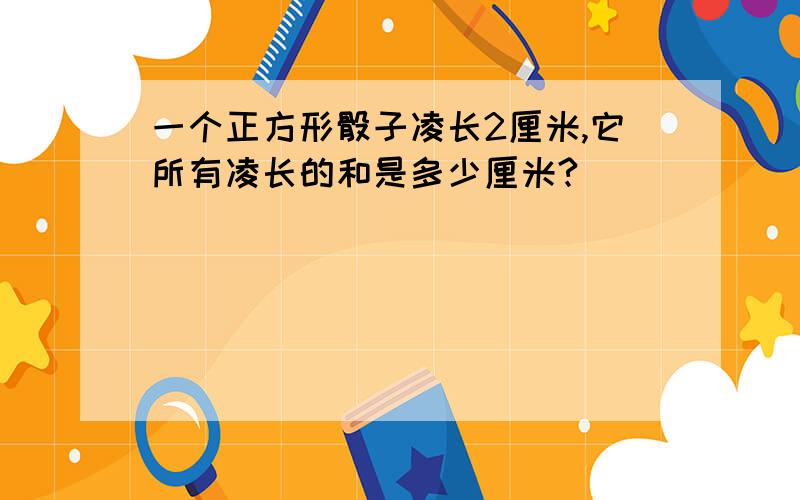 一个正方形骰子凌长2厘米,它所有凌长的和是多少厘米?